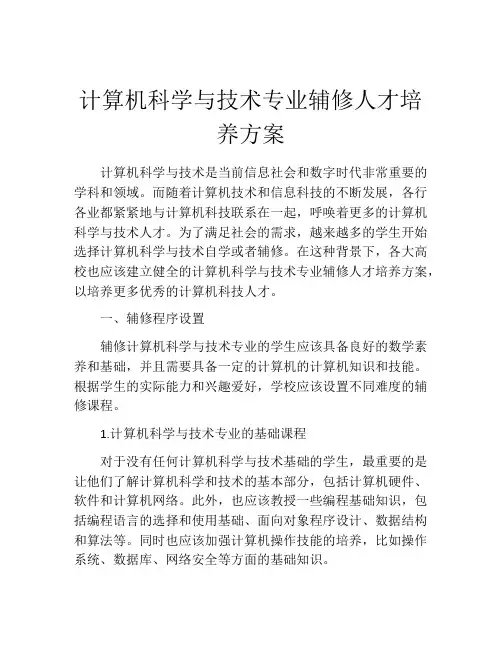 计算机科学与技术专业辅修人才培养方案

计算机科学与技术是当前信息社会和数字时代非常重要的学科和领域。而随着计算机技术和信息科技的不断发展，各行各业都紧紧地与计算机科技联系在一起，呼唤着更多的计算机科学与技术人才。为了满足社会的需求，越来越多的学生开始选择计算机科学与技术自学或者辅修。在这种背景下，各大高校也应该建立健全的计算机科学与技术专业辅修人才培养方案，以培养更多优秀的计算机科技人才。

一、辅修程序设置

辅修计算机科学与技术专业的学生应该具备良好的数学素养和基础，并且需要具备一定的计算机的计算机知识和技能。根据学生的实际能力和兴趣爱好，学校应该设置不同难度的辅修课程。

1.计算机科学与技术专业的基础课程

对于没有任何计算机科学与技术基础的学生，最重要的是让他们了解计算机科学和技术的基本部分，包括计算机硬件、软件和计算机网络。此外，也应该教授一些编程基础知识，包括编程语言的选择和使用基础、面向对象程序设计、数据结构和算法等。同时也应该加强计算机操作技能的培养，比如操作系统、数据库、网络安全等方面的基础知识。